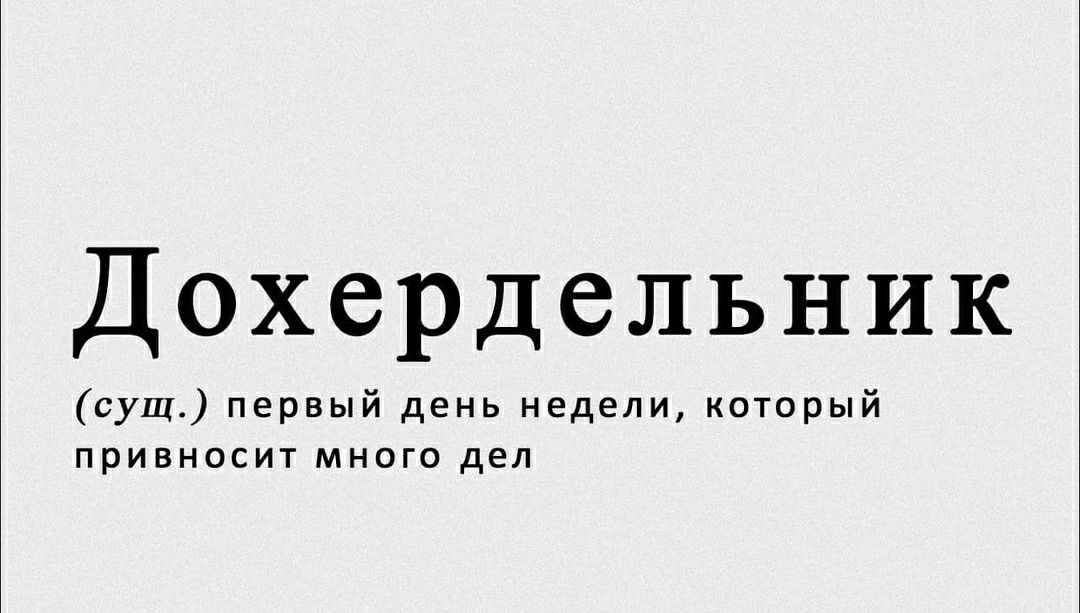 Дохердельник

(сущ.) первый день недели, который привносит много дел